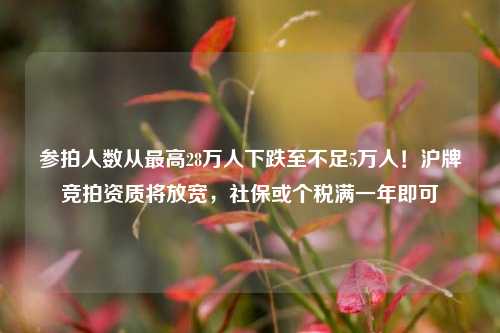 参拍人数从最高28万人下跌至不足5万人！沪牌竞拍资质将放宽，社保或个税满一年即可